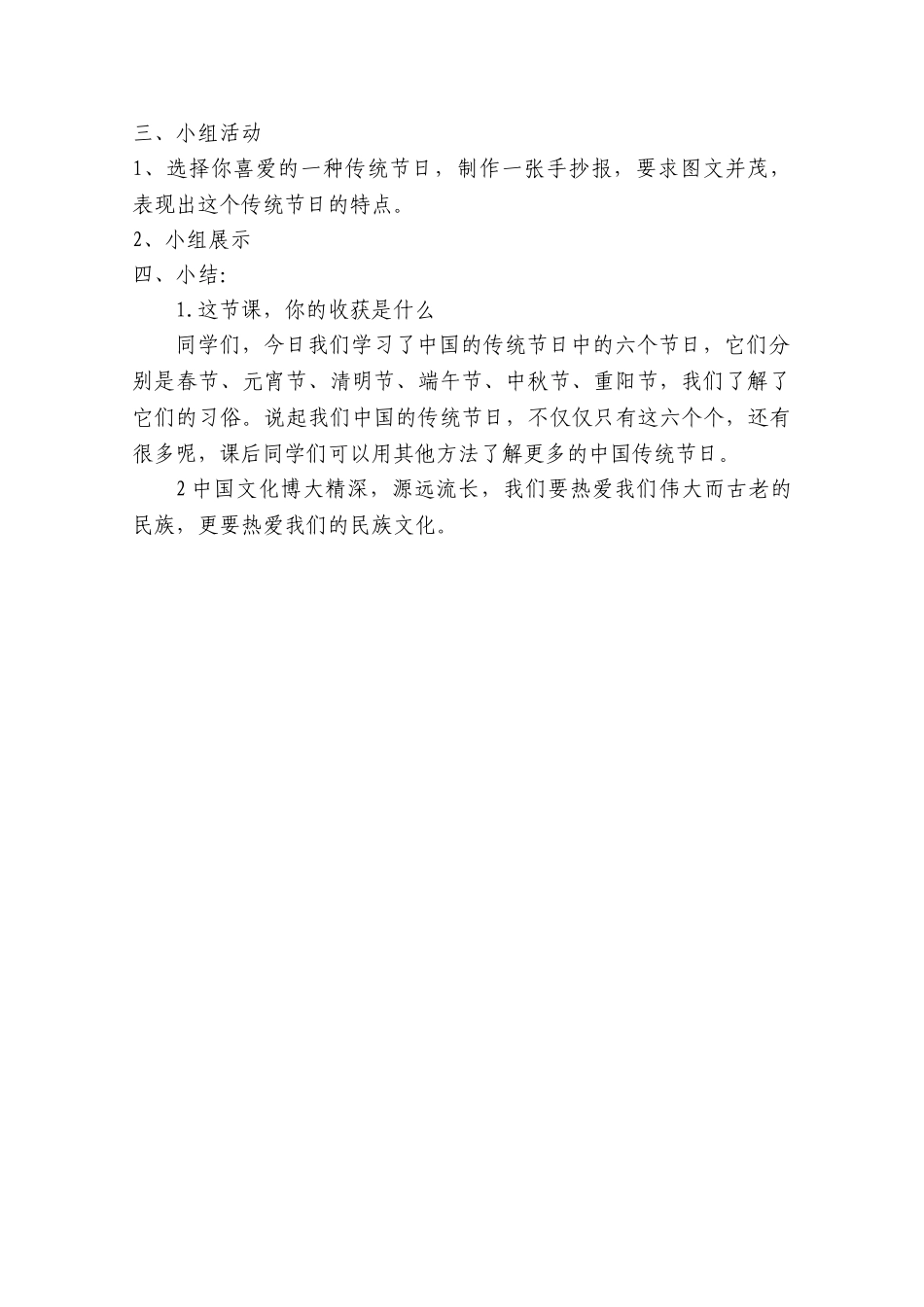 三、小组活动

1、选择你喜爱的一种传统节日，制作一张手抄报，要求图文并茂，表现出这个传统节日的特点。

2、小组展示

四、小结:

1.这节课，你的收获是什么

同学们，今日我们学习了中国的传统节日中的六个节日，它们分别是春节、元宵节、清明节、端午节、中秋节、重阳节，我们了解了它们的习俗。说起我们中国的传统节日，不仅仅只有这六个个，还有很多呢，课后同学们可以用其他方法了解更多的中国传统节日。

2 中国文化博大精深，源远流长，我们要热爱我们伟大而古老的民族，更要热爱我们的民族文化。